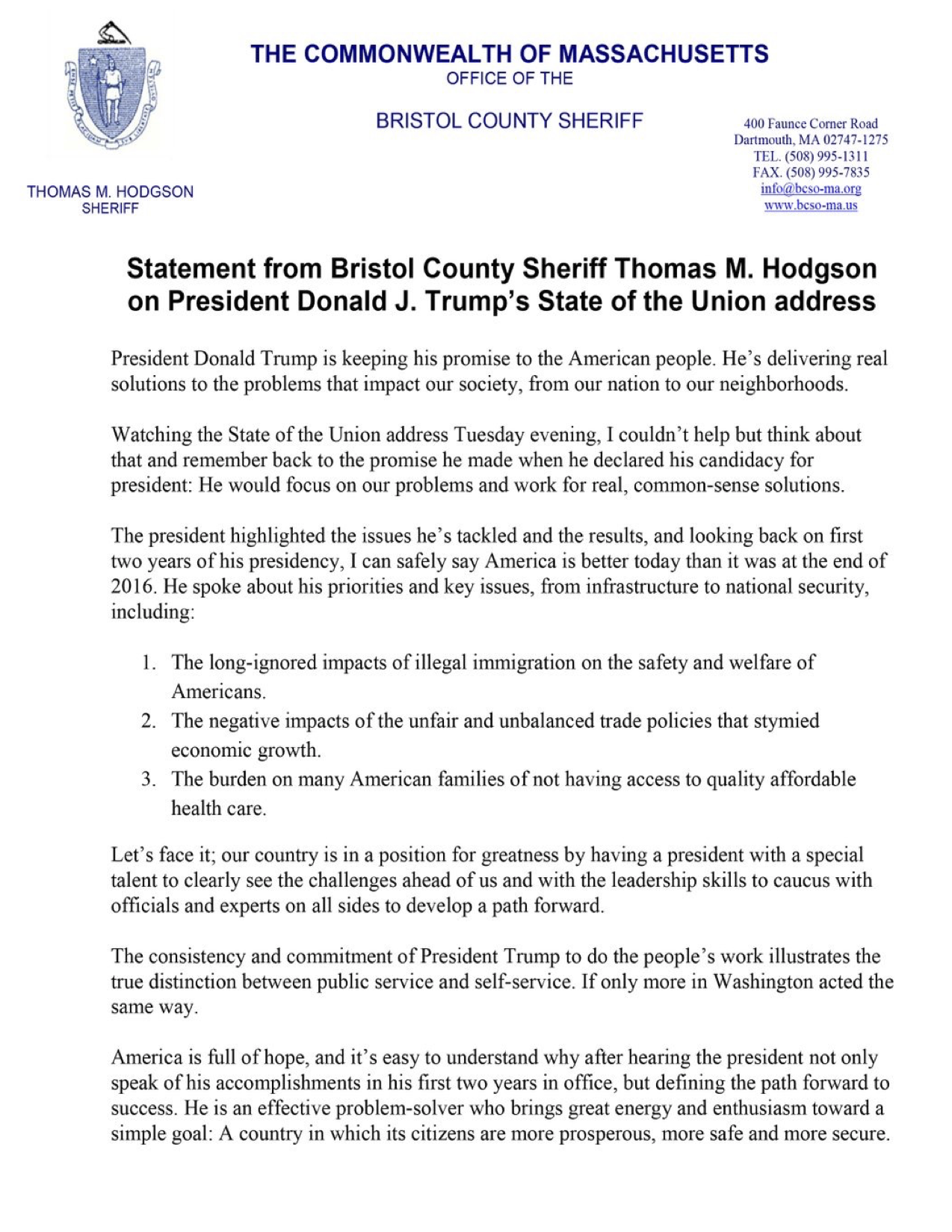 THE COMMONWEALTH OF MASSACHUSETTS
OFFICE OF THE

BRISTOL COUNTY SHERIFF

THOMAS M. HODGSON
SHERIFF

400 Faunce Corner Road
Dartmouth, MA 02747-1275
TEL. (508) 995-1311
FAX. (508) 995-7835
info@bcso-ma.org
www.bcso-ma.us

Statement from Bristol County Sheriff Thomas M. Hodgson on President Donald J. Trump's State of the Union address

President Donald Trump is keeping his promise to the American people. He's delivering real solutions to the problems that impact our society, from our nation to our neighborhoods.

Watching the State of the Union address Tuesday evening, I couldn't help but think about that and remember back to the promise he made when he declared his candidacy for president: He would focus on our problems and work for real, common-sense solutions.

The president highlighted the issues he's tackled and the results, and looking back on first two years of his presidency, I can safely say America is better today than it was at the end of 2016. He spoke about his priorities and key issues, from infrastructure to national security, including:

1. The long-ignored impacts of illegal immigration on the safety and welfare of Americans.
2. The negative impacts of the unfair and unbalanced trade policies that stymied economic growth.
3. The burden on many American families of not having access to quality affordable health care.

Let's face it; our country is in a position for greatness by having a president with a special talent to clearly see the challenges ahead of us and with the leadership skills to caucus with officials and experts on all sides to develop a path forward.

The consistency and commitment of President Trump to do the people's work illustrates the true distinction between public service and self-service. If only more in Washington acted the same way.

America is full of hope, and it's easy to understand why after hearing the president not only speak of his accomplishments in his first two years in office, but defining the path forward to success. He is an effective problem-solver who brings great energy and enthusiasm toward a simple goal: A country in which its citizens are more prosperous, more safe and more secure.